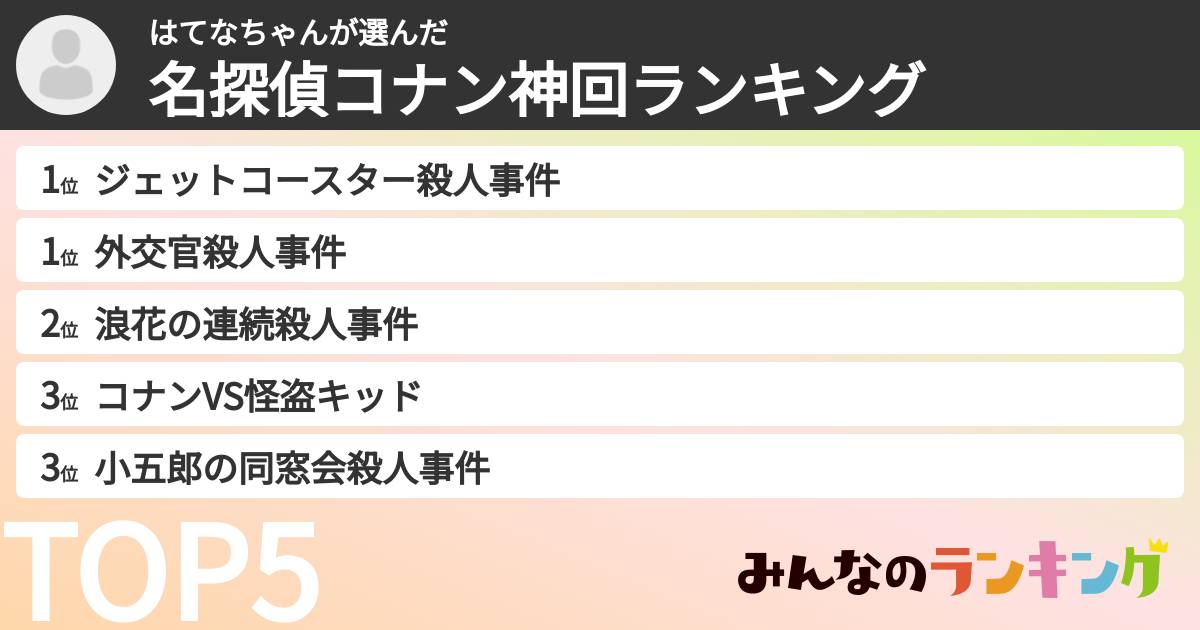 はてなちゃんが選んだ
名探偵コナン神回ランキング

1位 ジェットコースター殺人事件

1位 外交官殺人事件

2位 浪花の連続殺人事件

3位 コナンVS怪盗キッド

3位 小五郎の同窓会殺人事件

TOP5

みんなのランキング